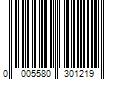 0 005580 301219